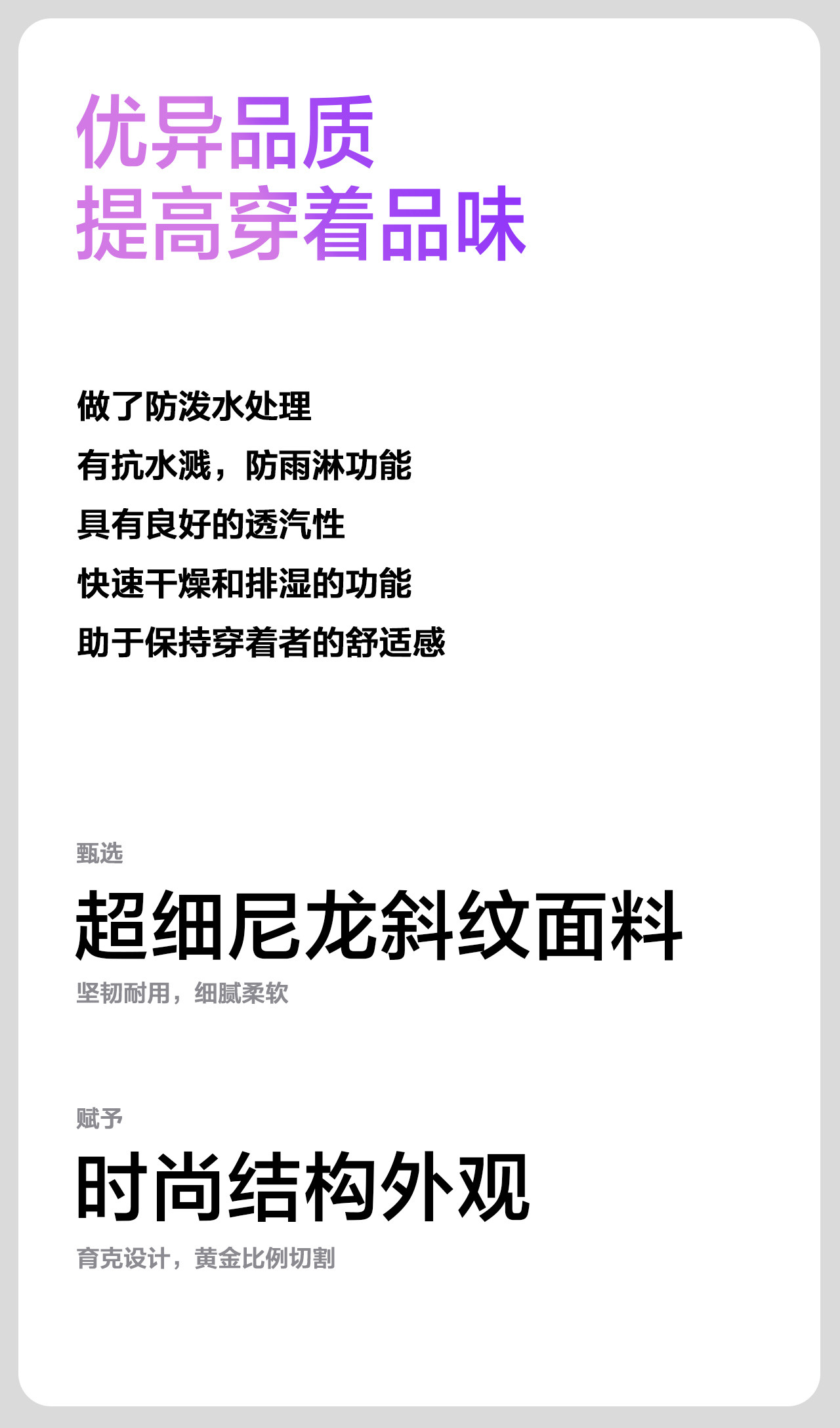 优异品质
提高穿着品味

做了防泼水处理
有抗水溅，防雨淋功能
具有良好的透汽性
快速干燥和排湿的功能
助于保持穿着者的舒适感

甄选

超细尼龙斜纹面料

坚韧耐用，细腻柔软

赋予

时尚结构外观

育克设计，黄金比例切割